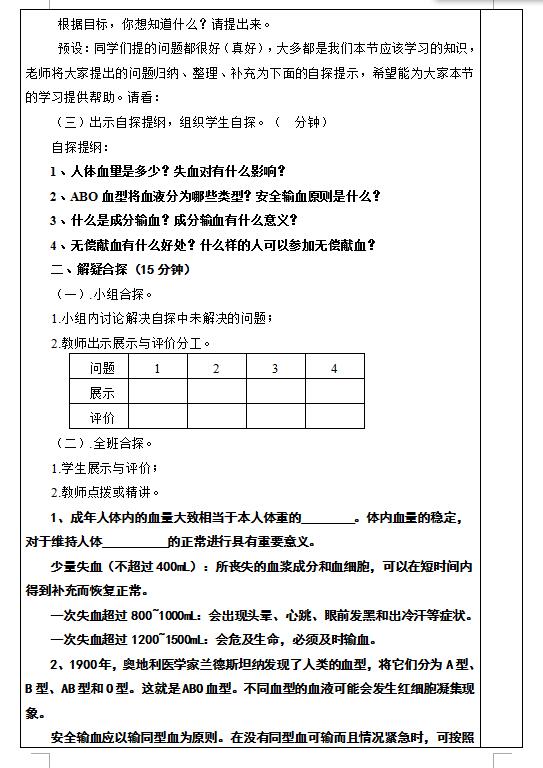 根据目标，你想知道什么？请提出来。

预设：同学们提的问题都很好（真好），大多都是我们本节应该学习的知识，老师将大家提出的问题归纳、整理、补充为下面的自探提示，希望能为大家本节的学习提供帮助。请看：

（三）出示自探提纲，组织学生自探。（ 分钟）

自探提纲：

1、人体血量是多少？失血对有什么影响？

2、ABO 血型将血液分为哪些类型？安全输血原则是什么？

3、什么是成分输血？成分输血有什么意义？

4、无偿献血有什么好处？什么样的人可以参加无偿献血？

二、解疑合探（15 分钟）

（一）.小组合探。

1.小组内讨论解决自探中未解决的问题；

2.教师出示展示与评价分工。

| 问题 | 1 | 2 | 3 | 4 |
|---|---|---|---|---|
| 展示 | | | | |
| 评价 | | | | |

（二）.全班合探。

1.学生展示与评价；

2.教师点拨或精讲。

1、成年人体内的血量大致相当于本人体重的________。体内血量的稳定，对于维持人体__________的正常进行具有重要意义。

少量失血（不超过 400mL）：所丧失的血浆成分和血细胞，可以在短时间内得到补充而恢复正常。

一次失血超过 800~1000mL：会出现头晕、心跳、眼前发黑和出冷汗等症状。

一次失血超过 1200~1500mL：会危及生命，必须及时输血。

2、1900 年，奥地利医学家兰德斯坦纳发现了人类的血型，将它们分为 A 型、B 型、AB 型和 O 型。这就是 ABO 血型。不同血型的血液可能会发生红细胞凝集现象。

安全输血应以输同型血为原则。在没有同型血可输而且情况紧急时，可按照